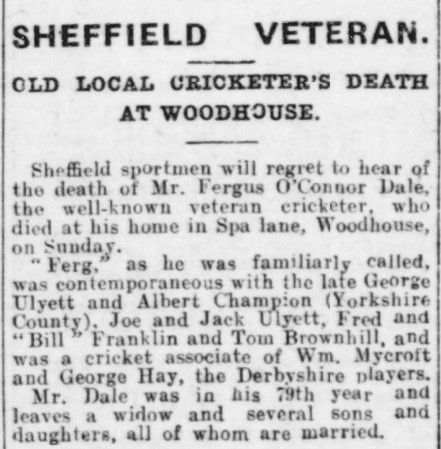 SHEFFIELD VETERAN.

OLD LOCAL CRICKETER'S DEATH AT WOODHOUSE.

Sheffield sportmen will regret to hear of the death of Mr. Fergus O'Connor Dale, the well-known veteran cricketer, who died at his home in Spa lane, Woodhouse, on Sunday.

"Ferg," as he was familiarly called, was contemporaneous with the late George Ulyett and Albert Champion (Yorkshire County), Joe and Jack Ulyett, Fred and "Bill" Franklin and Tom Brownhill, and was a cricket associate of Wm. Mycroft and George Hay, the Derbyshire players.

Mr. Dale was in his 79th year and leaves a widow and several sons and daughters, all of whom are married.